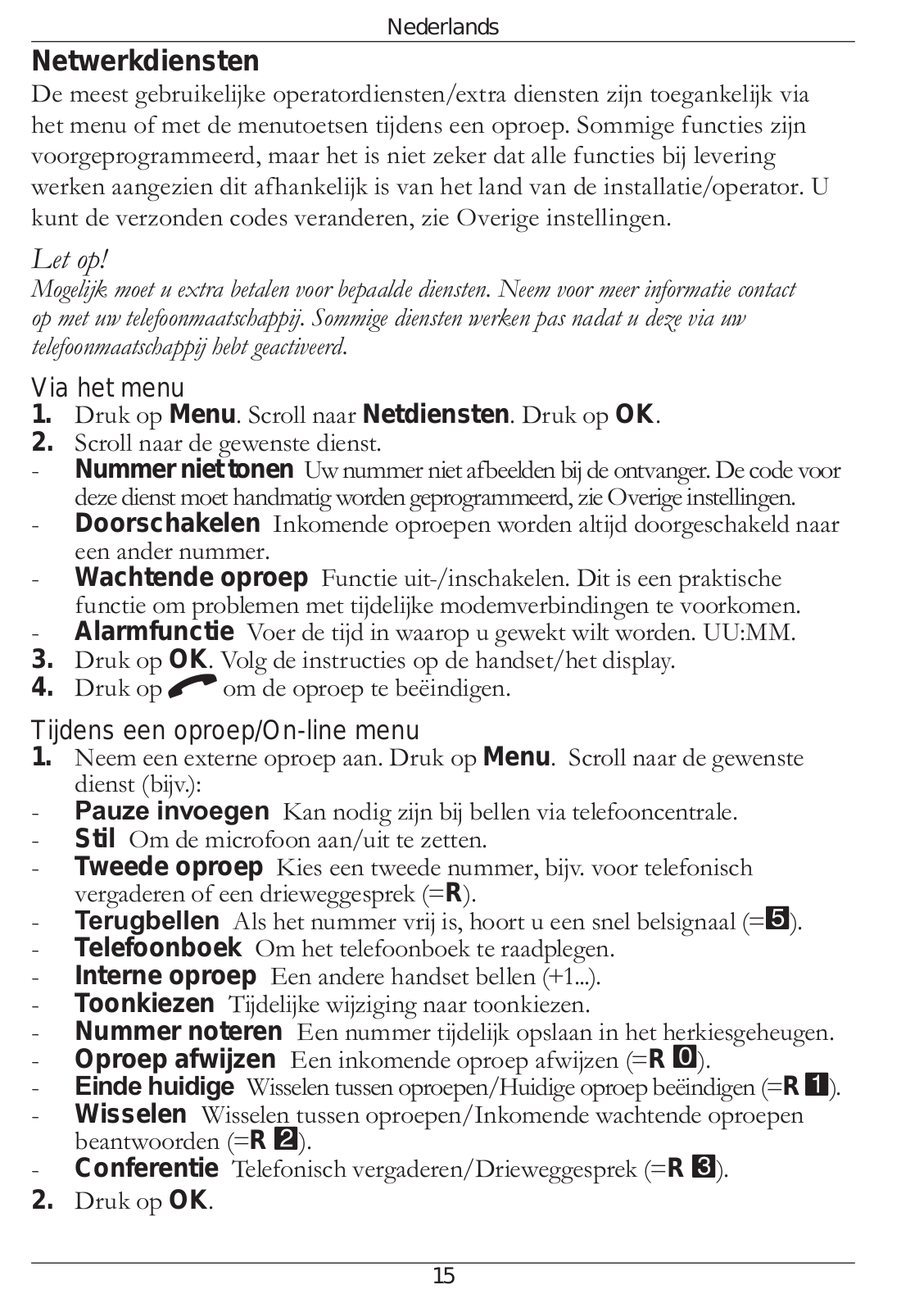 Nederlands

Netwerkdiensten

De meest gebruikelijke operatordiensten/extra diensten zijn toegankelijk via het menu of met de menutoetsen tijdens een oproep. Sommige functies zijn voorgeprogrammeerd, maar het is niet zeker dat alle functies bij levering werken aangezien dit afhankelijk is van het land van de installatie/operator. U kunt de verzonden codes veranderen, zie Overige instellingen.

Let op!
Mogelijk moet u extra betalen voor bepaalde diensten. Neem voor meer informatie contact op met uw telefoonmaatschappij. Sommige diensten werken pas nadat u deze via uw telefoonmaatschappij hebt geactiveerd.

Via het menu
1. Druk op Menu. Scroll naar Netdiensten. Druk op OK.
2. Scroll naar de gewenste dienst.
- Nummer niet tonen Uw nummer niet afbeelden bij de ontvanger. De code voor deze dienst moet handmatig worden geprogrammeerd, zie Overige instellingen.
- Doorschakelen Inkomende oproepen worden altijd doorgeschakeld naar een ander nummer.
- Wachtende oproep Functie uit-/inschakelen. Dit is een praktische functie om problemen met tijdelijke modemverbindingen te voorkomen.
- Alarmfunctie Voer de tijd in waarop u gewekt wilt worden. UU:MM.
3. Druk op OK. Volg de instructies op de handset/het display.
4. Druk op om de oproep te beëindigen.

Tijdens een oproep/On-line menu
1. Neem een externe oproep aan. Druk op Menu. Scroll naar de gewenste dienst (bijv.):
- Pauze invoegen Kan nodig zijn bij bellen via telefooncentrale.
- Stil Om de microfoon aan/uit te zetten.
- Tweede oproep Kies een tweede nummer, bijv. voor telefonisch vergaderen of een drieweggesprek (=R).
- Terugbellen Als het nummer vrij is, hoort u een snel belsignaal (=5).
- Telefoonboek Om het telefoonboek te raadplegen.
- Interne oproep Een andere handset bellen (+1...).
- Toonkiezen Tijdelijke wijziging naar toonkiezen.
- Nummer noteren Een nummer tijdelijk opslaan in het herkiesgeheugen.
- Oproep afwijzen Een inkomende oproep afwijzen (=R 0).
- Einde huidige Wisselen tussen oproepen/Huidige oproep beëindigen (=R 1).
- Wisselen Wisselen tussen oproepen/Inkomende wachtende oproepen beantwoorden (=R 2).
- Conferentie Telefonisch vergaderen/Drieweggesprek (=R 3).
2. Druk op OK.

15